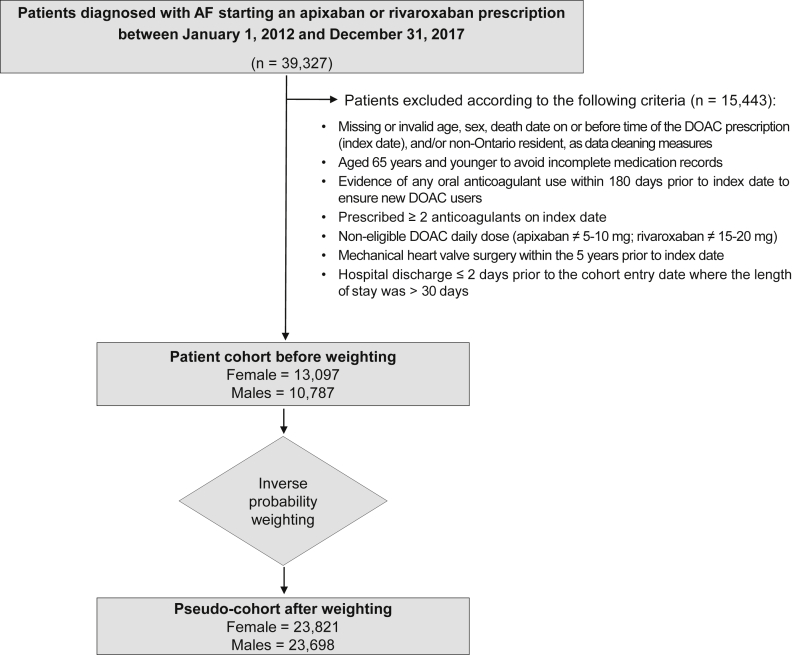 Patients diagnosed with AF starting an apixaban or rivaroxaban prescription between January 1, 2012 and December 31, 2017

(n = 39,327)

Patients excluded according to the following criteria (n = 15,443):

• Missing or invalid age, sex, death date on or before time of the DOAC prescription (index date), and/or non-Ontario resident, as data cleaning measures
• Aged 65 years and younger to avoid incomplete medication records
• Evidence of any oral anticoagulant use within 180 days prior to index date to ensure new DOAC users
• Prescribed ≥ 2 anticoagulants on index date
• Non-eligible DOAC daily dose (apixaban ≠ 5-10 mg; rivaroxaban ≠ 15-20 mg)
• Mechanical heart valve surgery within the 5 years prior to index date
• Hospital discharge ≤ 2 days prior to the cohort entry date where the length of stay was > 30 days

Patient cohort before weighting
Female = 13,097
Males = 10,787

Inverse probability weighting

Pseudo-cohort after weighting
Female = 23,821
Males = 23,698